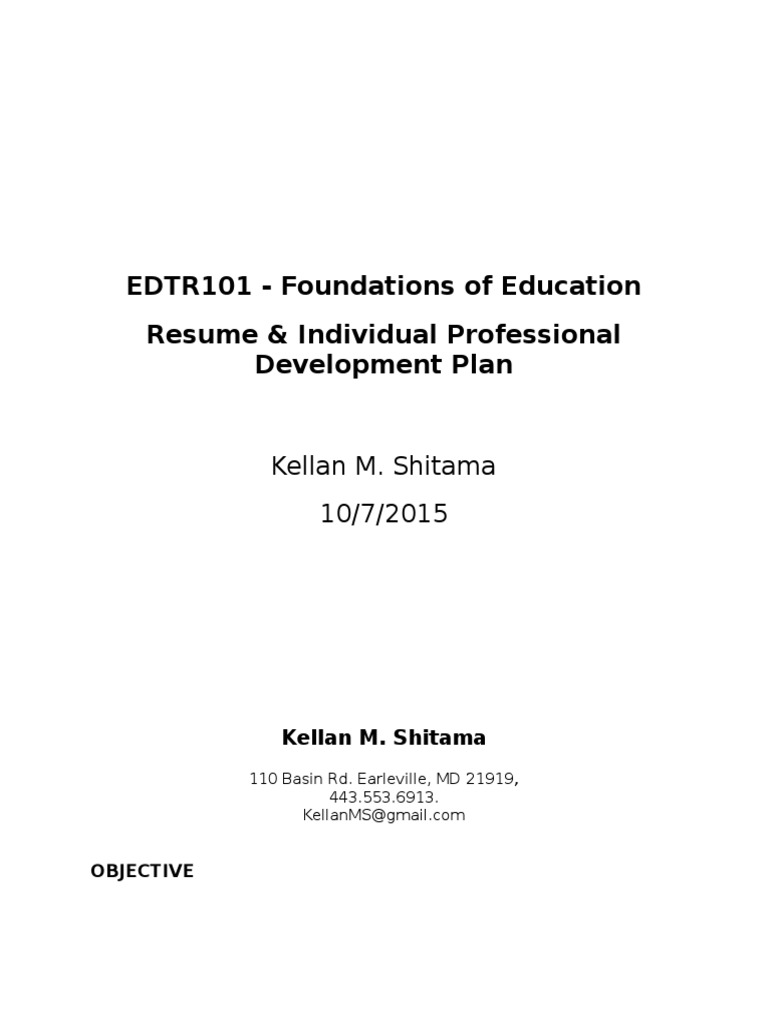 EDTR101 - Foundations of Education

Resume & Individual Professional Development Plan

Kellan M. Shitama

10/7/2015

Kellan M. Shitama

110 Basin Rd. Earleville, MD 21919,
443.553.6913.
KellanMS@gmail.com

OBJECTIVE